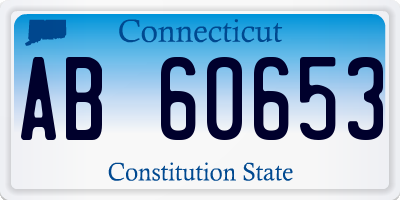 Connecticut

AB 60653

Constitution State